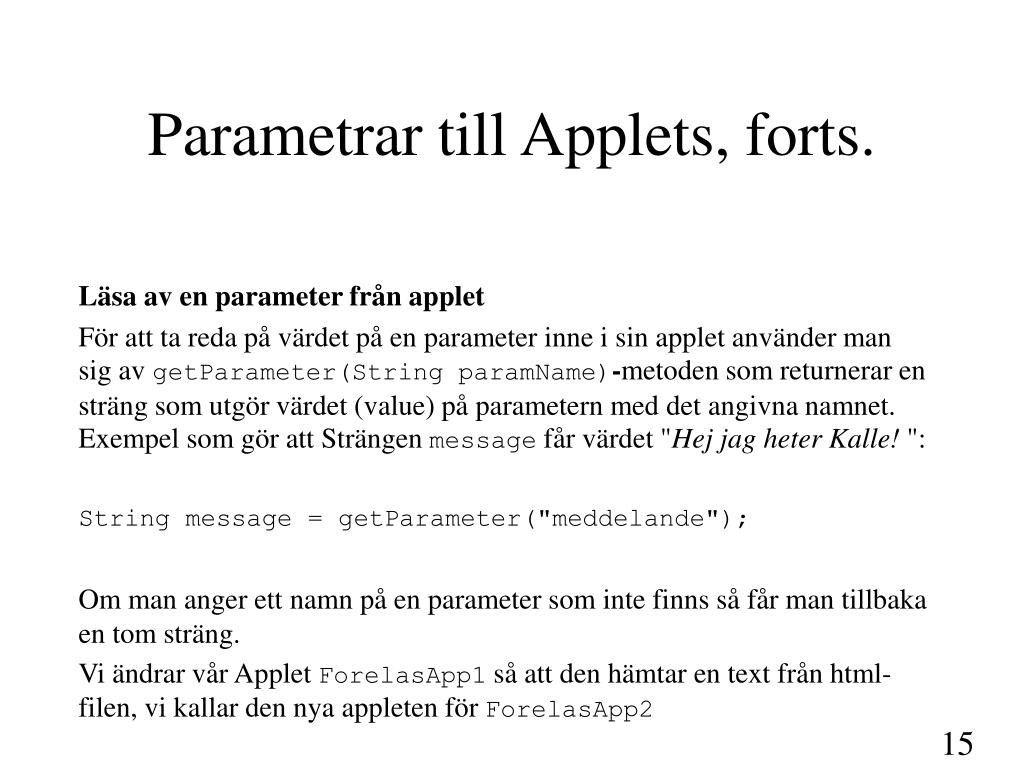 Parametrar till Applets, forts.

Läsa av en parameter från applet

För att ta reda på värdet på en parameter inne i sin applet använder man sig av getParameter(String paramName)-metoden som returnerar en sträng som utgör värdet (value) på parametern med det angivna namnet. Exempel som gör att Strängen message får värdet "Hej jag heter Kalle! ":

String message = getParameter("meddelande");

Om man anger ett namn på en parameter som inte finns så får man tillbaka en tom sträng.

Vi ändrar vår Applet ForelasApp1 så att den hämtar en text från html-filen, vi kallar den nya appleten för ForelasApp2

15